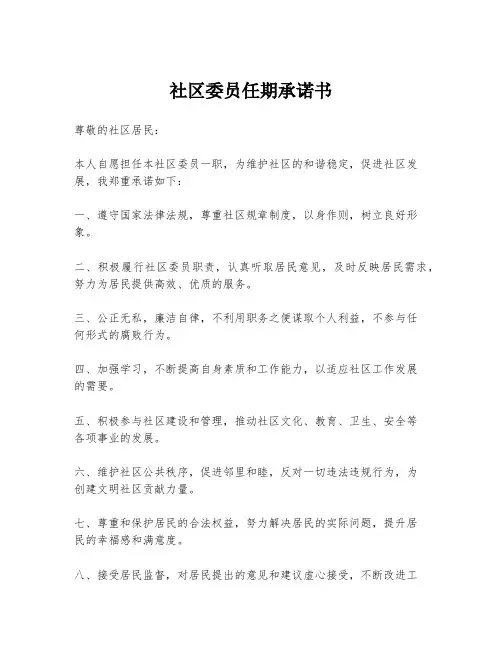 社区委员任期承诺书

尊敬的社区居民：

本人自愿担任本社区委员一职，为维护社区的和谐稳定，促进社区发展，我郑重承诺如下：

一、遵守国家法律法规，尊重社区规章制度，以身作则，树立良好形象。

二、积极履行社区委员职责，认真听取居民意见，及时反映居民需求，努力为居民提供高效、优质的服务。

三、公正无私，廉洁自律，不利用职务之便谋取个人利益，不参与任何形式的腐败行为。

四、加强学习，不断提高自身素质和工作能力，以适应社区工作发展的需要。

五、积极参与社区建设和管理，推动社区文化、教育、卫生、安全等各项事业的发展。

六、维护社区公共秩序，促进邻里和睦，反对一切违法违规行为，为创建文明社区贡献力量。

七、尊重和保护居民的合法权益，努力解决居民的实际问题，提升居民的幸福感和满意度。

八、接受居民监督，对居民提出的意见和建议虚心接受，不断改进工